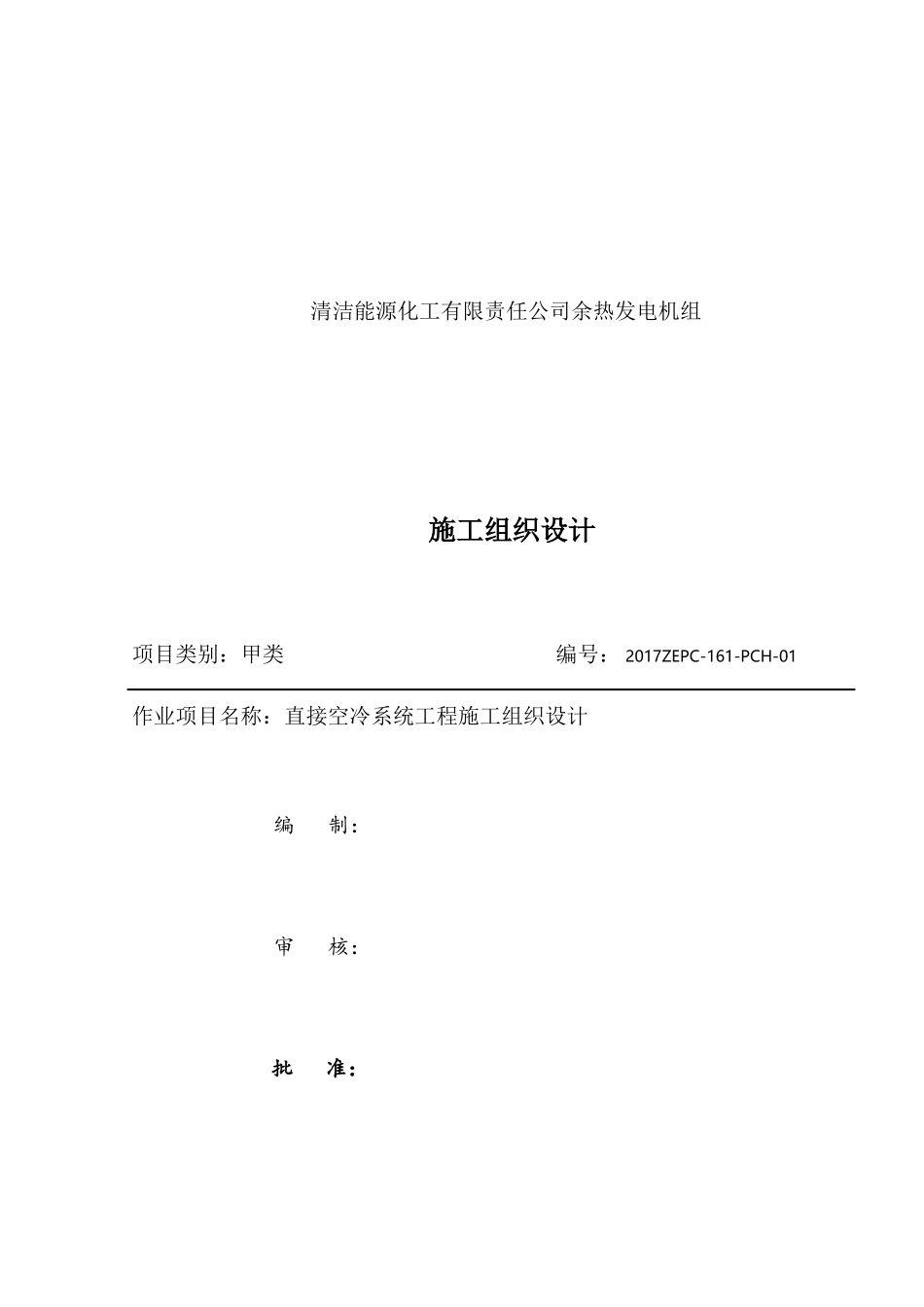 清洁能源化工有限责任公司余热发电机组

施工组织设计

项目类别：甲类　　　　　　　　编号： 2017ZEPC-161-PCH-01

作业项目名称：直接空冷系统工程施工组织设计

编　　制：

审　　核：

批　　准：